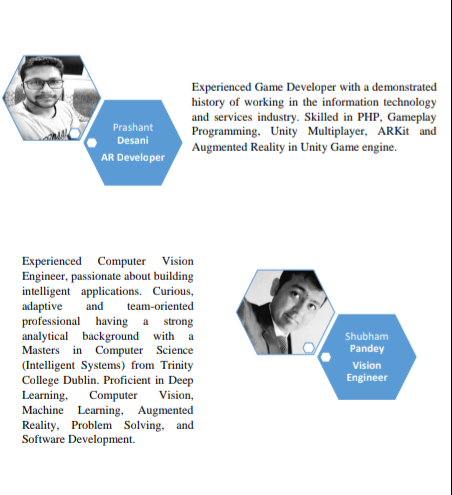 Prashant
Desani
AR Developer

Experienced Game Developer with a demonstrated history of working in the information technology and services industry. Skilled in PHP, Gameplay Programming, Unity Multiplayer, ARKit and Augmented Reality in Unity Game engine.

Experienced Computer Vision Engineer, passionate about building intelligent applications. Curious, adaptive and team-oriented professional having a strong analytical background with a Masters in Computer Science (Intelligent Systems) from Trinity College Dublin. Proficient in Deep Learning, Computer Vision, Machine Learning, Augmented Reality, Problem Solving, and Software Development.

Shubham
Pandey
Vision
Engineer